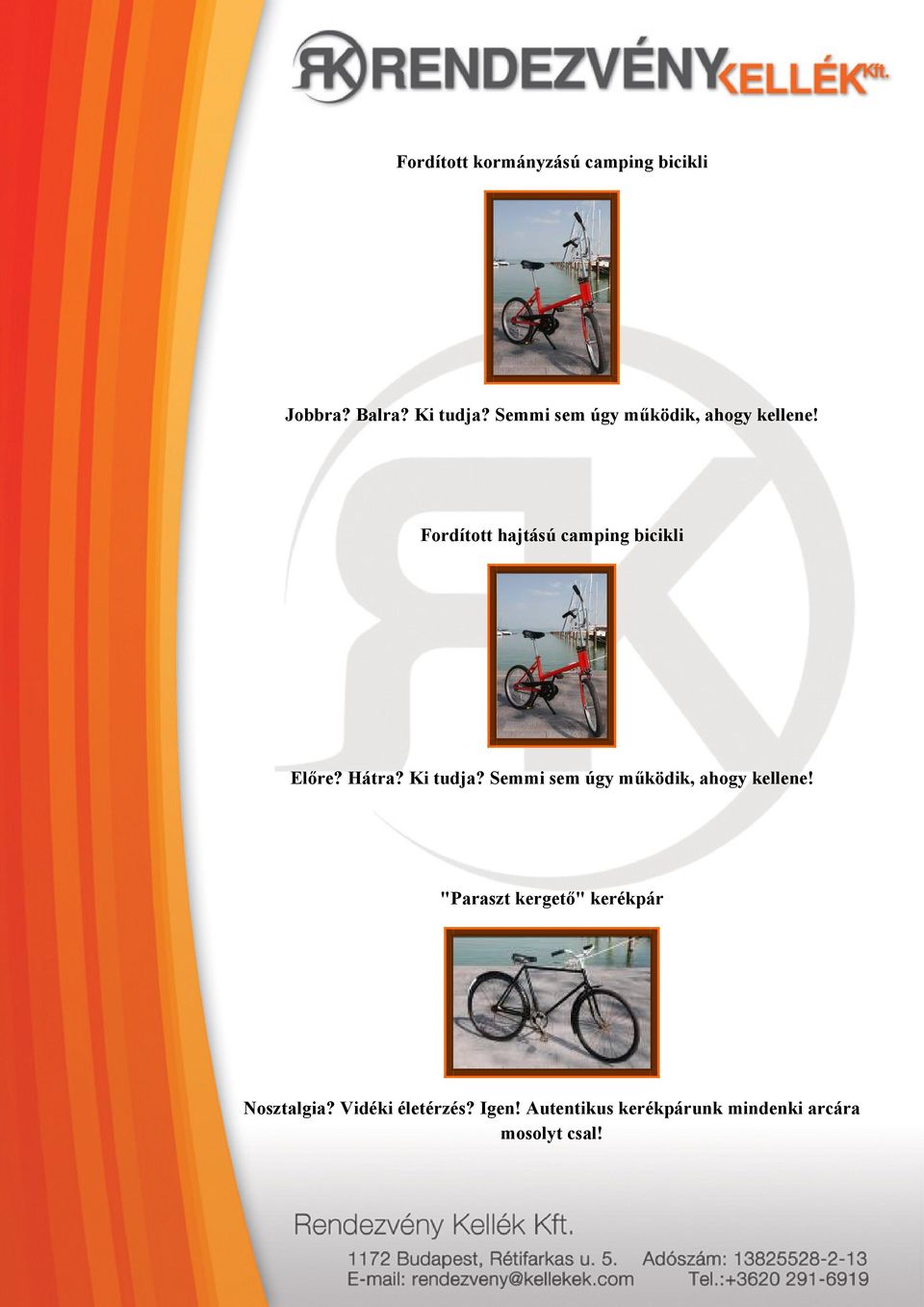 RK RENDEZVÉNY KELLÉK Kft.

Fordított kormányzású camping bicikli

Jobbra? Balra? Ki tudja? Semmi sem úgy működik, ahogy kellene!

Fordított hajtású camping bicikli

Előre? Hátra? Ki tudja? Semmi sem úgy működik, ahogy kellene!

"Paraszt kergető" kerékpár

Nosztalgia? Vidéki életérzés? Igen! Autentikus kerékpárunk mindenki arcára mosolyt csal!

Rendezvény Kellék Kft.

1172 Budapest, Rétifarkas u. 5. Adószám: 13825528-2-13
E-mail: rendezveny@kellekek.com Tel.:+3620 291-6919